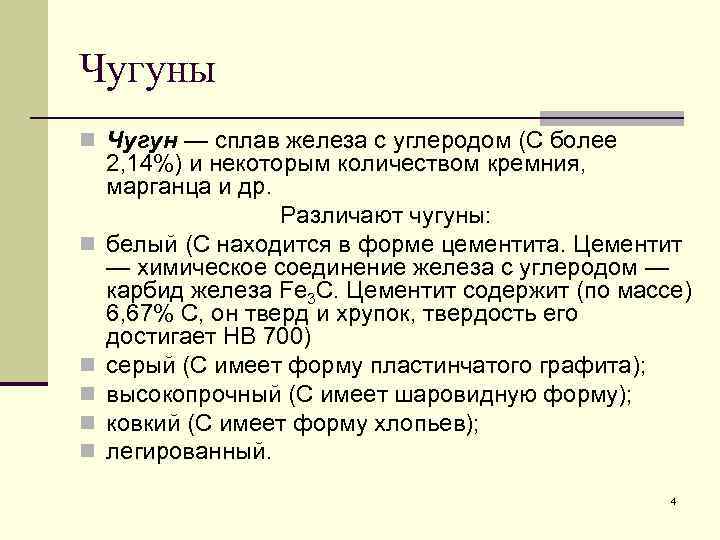 Чугуны

Чугун — сплав железа с углеродом (С более 2,14%) и некоторым количеством кремния, марганца и др.

Различают чугуны:

белый (С находится в форме цементита. Цементит — химическое соединение железа с углеродом — карбид железа $Fe_3C$. Цементит содержит (по массе) 6,67% С, он тверд и хрупок, твердость его достигает НВ 700)

серый (С имеет форму пластинчатого графита);

высокопрочный (С имеет шаровидную форму);

ковкий (С имеет форму хлопьев);

легированный.

4